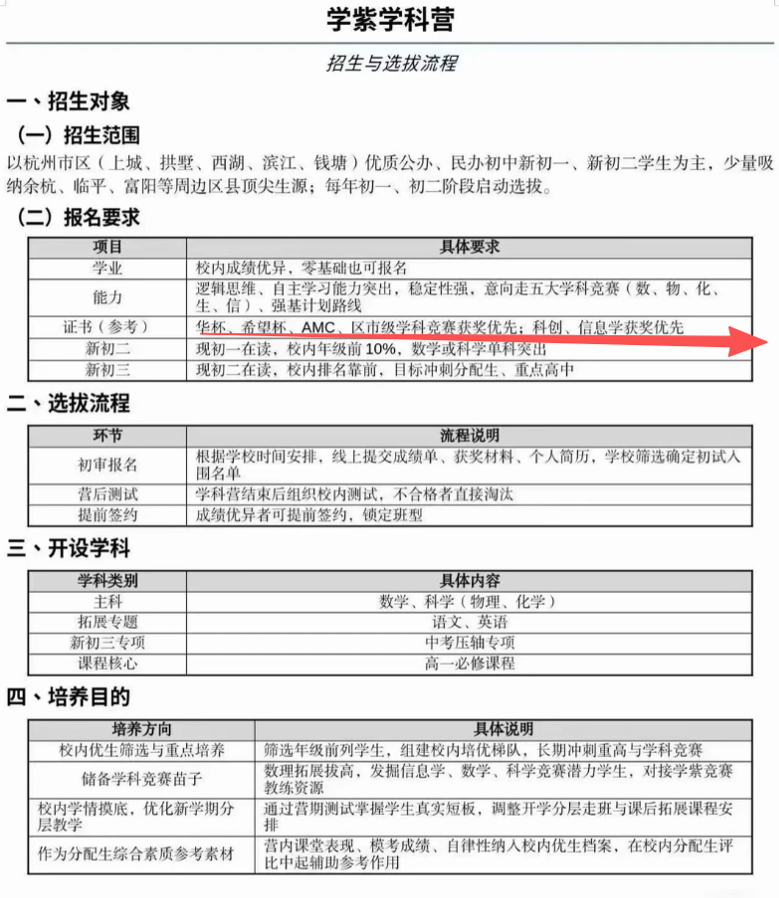 学紫学科营

招生与选拔流程

一、招生对象

（一）招生范围

以杭州市区（上城、拱墅、西湖、滨江、钱塘）优质公办、民办初中新初一、新初二学生为主，少量吸纳余杭、临平、富阳等周边区县顶尖生源；每年初一、初二阶段启动选拔。

（二）报名要求

| 项目 | 具体要求 |
|---|---|
| 学业 | 校内成绩优异，零基础也可报名 |
| 能力 | 逻辑思维、自主学习能力突出，稳定性强，意向走五大学科竞赛（数、物、化、生、信）、强基计划路线 |
| 证书（参考） | 华杯、希望杯、AMC、区市级学科竞赛获奖优先；科创、信息学获奖优先 |
| 新初二 | 现初一在读，校内年级前 10%，数学或科学单科突出 |
| 新初三 | 现初二在读，校内排名靠前，目标冲刺分配生、重点高中 |

二、选拔流程

| 环节 | 流程说明 |
|---|---|
| 初审报名 | 根据学校时间安排，线上提交成绩单、获奖材料、个人简历，学校筛选确定初试入围名单 |
| 营后测试 | 学科营结束后组织校内测试，不合格者直接淘汰 |
| 提前签约 | 成绩优异者可提前签约，锁定班型 |

三、开设学科

| 学科类别 | 具体内容 |
|---|---|
| 主科 | 数学、科学（物理、化学） |
| 拓展专题 | 语文、英语 |
| 新初三专项 | 中考压轴专项 |
| 课程核心 | 高一必修课程 |

四、培养目的

| 培养方向 | 具体说明 |
|---|---|
| 校内优生筛选与重点培养 | 筛选年级前列学生，组建校内培优梯队，长期冲刺重高与学科竞赛 |
| 储备学科竞赛苗子 | 数理拓展拔高，发掘信息学、数学、科学竞赛潜力学生，对接学紫竞赛教练资源 |
| 校内学情摸底，优化新学期分层教学 | 通过营期测试掌握学生真实短板，调整开学分层走班与课后拓展课程安排 |
| 作为分配生综合素质参考素材 | 营内课堂表现、模考成绩、自律性纳入校内优生档案，在校内分配生评比中起辅助参考作用 |